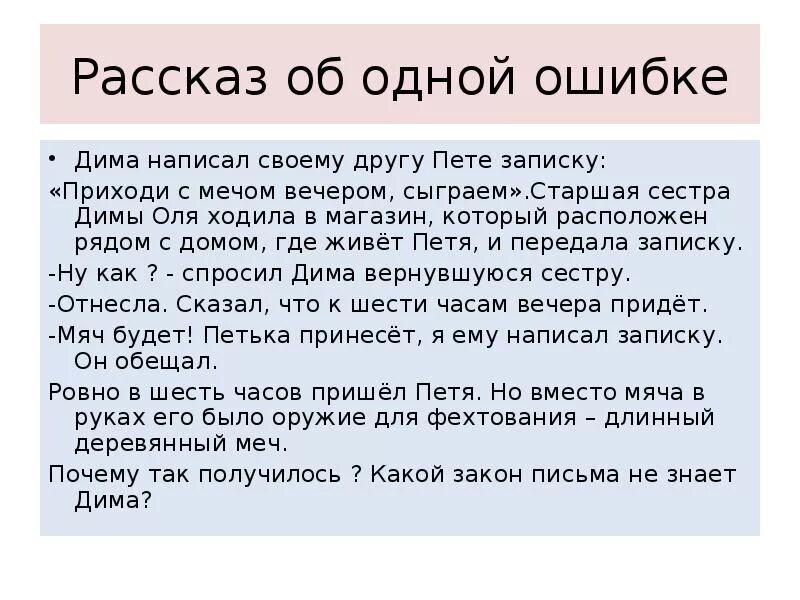 Рассказ об одной ошибке

• Дима написал своему другу Пете записку:

«Приходи с мечом вечером, сыграем».Старшая сестра Димы Оля ходила в магазин, который расположен рядом с домом, где живёт Петя, и передала записку.

-Ну как ? - спросил Дима вернувшуюся сестру.

-Отнесла. Сказал, что к шести часам вечера придёт.

-Мяч будет! Петька принесёт, я ему написал записку. Он обещал.

Ровно в шесть часов пришёл Петя. Но вместо мяча в руках его было оружие для фехтования – длинный деревянный меч.

Почему так получилось ? Какой закон письма не знает Дима?